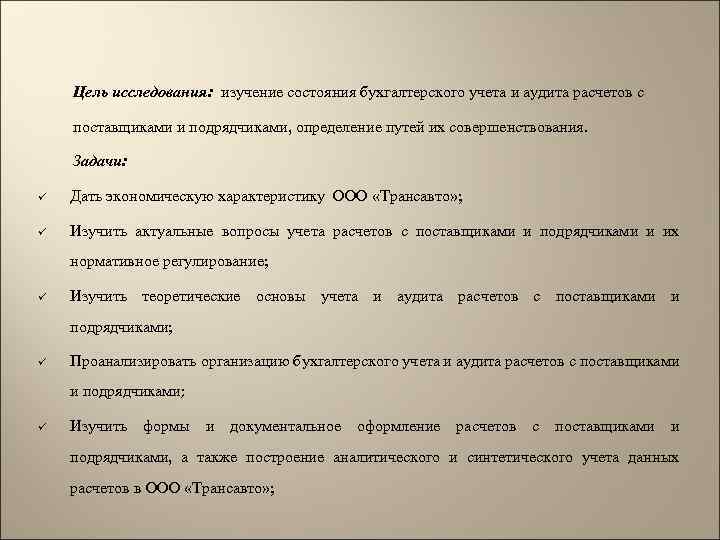 Цель исследования: изучение состояния бухгалтерского учета и аудита расчетов с поставщиками и подрядчиками, определение путей их совершенствования.

Задачи:

✓ Дать экономическую характеристику ООО «Трансавто»;

✓ Изучить актуальные вопросы учета расчетов с поставщиками и подрядчиками и их нормативное регулирование;

✓ Изучить теоретические основы учета и аудита расчетов с поставщиками и подрядчиками;

✓ Проанализировать организацию бухгалтерского учета и аудита расчетов с поставщиками и подрядчиками;

✓ Изучить формы и документальное оформление расчетов с поставщиками и подрядчиками, а также построение аналитического и синтетического учета данных расчетов в ООО «Трансавто»;